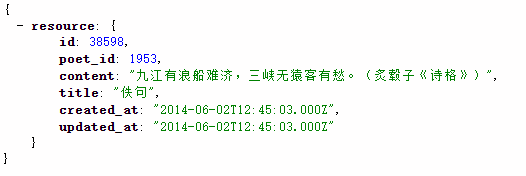 {
- resource: {
id: 38598,
poet_id: 1953,
content: "九江有浪船难济，三峡无猿客有愁。（炙毂子《诗格》）",
title: "佚句",
created_at: "2014-06-02T12:45:03.000Z",
updated_at: "2014-06-02T12:45:03.000Z"
}
}